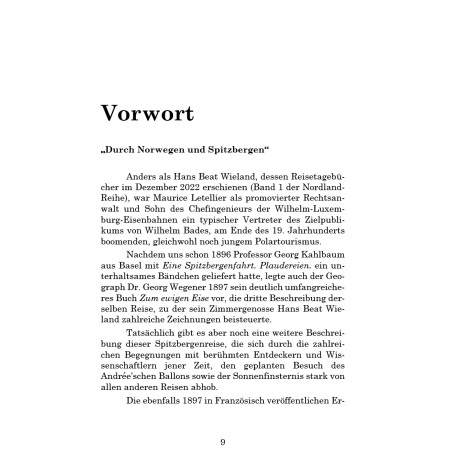 Vorwort

„Durch Norwegen und Spitzbergen“

Anders als Hans Beat Wieland, dessen Reisetagebücher im Dezember 2022 erschienen (Band 1 der Nordland-Reihe), war Maurice Letellier als promovierter Rechtsanwalt und Sohn des Chefingenieurs der Wilhelm-Luxemburg-Eisenbahnen ein typischer Vertreter des Zielpublikums von Wilhelm Bades, am Ende des 19. Jahrhunderts boomenden, gleichwohl noch jungem Polartourismus.

Nachdem uns schon 1896 Professor Georg Kahlbaum aus Basel mit Eine Spitzbergenfahrt. Plaudereien. ein unterhaltsames Bändchen geliefert hatte, legte auch der Geograph Dr. Georg Wegener 1897 sein deutlich umfangreicheres Buch Zum ewigen Eise vor, die dritte Beschreibung derselben Reise, zu der sein Zimmergenosse Hans Beat Wieland zahlreiche Zeichnungen beisteuerte.

Tatsächlich gibt es aber noch eine weitere Beschreibung dieser Spitzbergenreise, die sich durch die zahlreichen Begegnungen mit berühmten Entdeckern und Wissenschaftlern jener Zeit, den geplanten Besuch des Andrée'schen Ballons sowie der Sonnenfinsternis stark von allen anderen Reisen abhob.

Die ebenfalls 1897 in Französisch veröffentlichen Er-

9